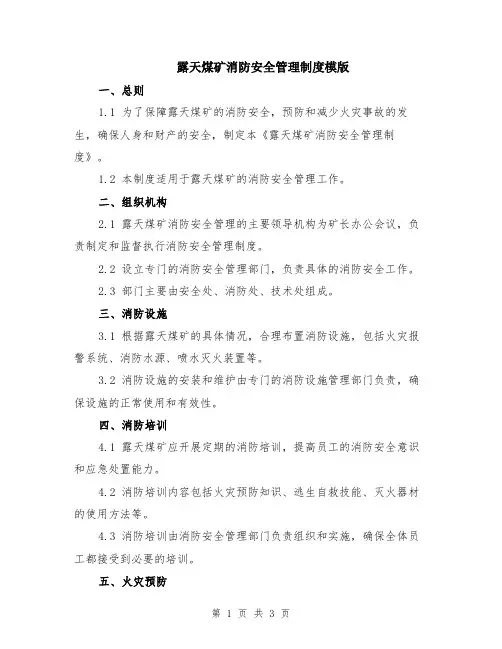 露天煤矿消防安全管理制度模版

一、总则

1.1 为了保障露天煤矿的消防安全，预防和减少火灾事故的发生，确保人身和财产的安全，制定本《露天煤矿消防安全管理制度》。

1.2 本制度适用于露天煤矿的消防安全管理工作。

二、组织机构

2.1 露天煤矿消防安全管理的主要领导机构为矿长办公会议，负责制定和监督执行消防安全管理制度。

2.2 设立专门的消防安全管理部门，负责具体的消防安全工作。

2.3 部门主要由安全处、消防处、技术处组成。

三、消防设施

3.1 根据露天煤矿的具体情况，合理布置消防设施，包括火灾报警系统、消防水源、喷水灭火装置等。

3.2 消防设施的安装和维护由专门的消防设施管理部门负责，确保设施的正常使用和有效性。

四、消防培训

4.1 露天煤矿应开展定期的消防培训，提高员工的消防安全意识和应急处置能力。

4.2 消防培训内容包括火灾预防知识、逃生自救技能、灭火器材的使用方法等。

4.3 消防培训由消防安全管理部门负责组织和实施，确保全体员工都接受到必要的培训。

五、火灾预防

第 1 页 共 3 页